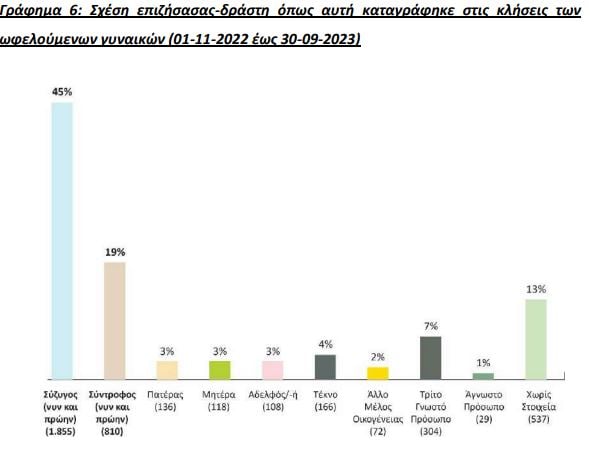 Γράφημα 6: Σχέση επιζήσασας-δράστη όπως αυτή καταγράφηκε στις κλήσεις των ωφελούμενων γυναικών (01-11-2022 έως 30-09-2023)

45%
19%
3%
3%
3%
4%
2%
7%
1%
13%

Σύζυγος (νυν και πρώην) (1.855)
Σύντροφος (νυν και πρώην) (810)
Πατέρας (136)
Μητέρα (118)
Αδελφός/-ή (108)
Τέκνο (166)
Άλλο Μέλος Οικογένειας (72)
Τρίτο Γνωστό Πρόσωπο (304)
Άγνωστο Πρόσωπο (29)
Χωρίς Στοιχεία (537)